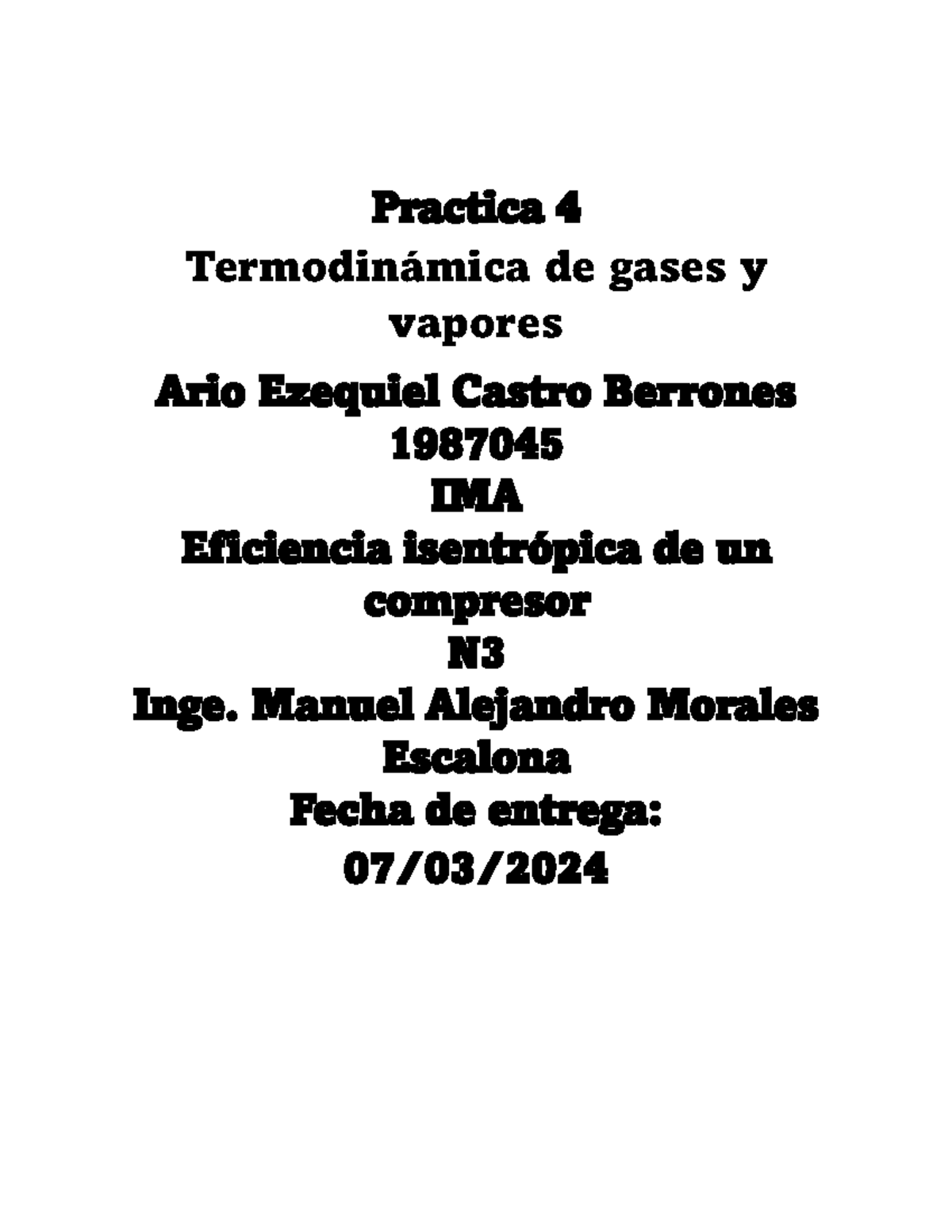 Practica 4
Termodinámica de gases y vapores
Ario Ezequiel Castro Berrones
1987045
IMA
Eficiencia isentrópica de un compresor
N3
Inge. Manuel Alejandro Morales Escalona
Fecha de entrega:
07/03/2024